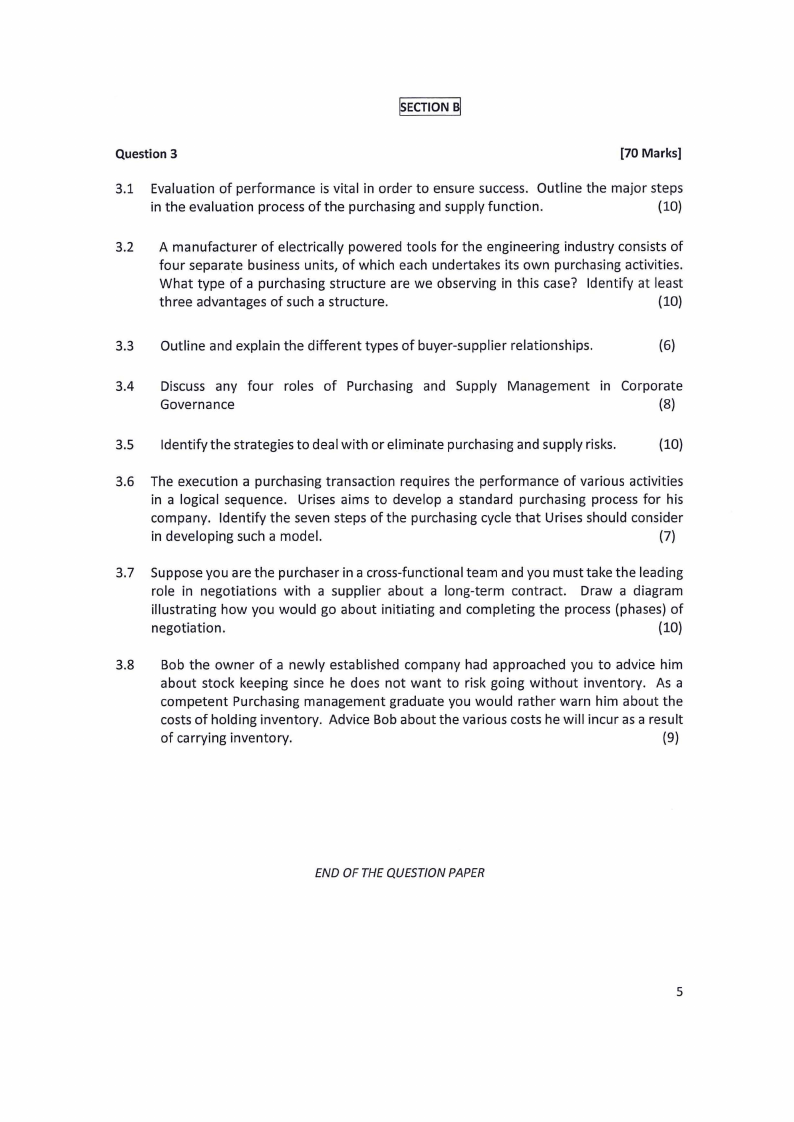 SECTION B

Question 3 [70 Marks]

3.1 Evaluation of performance is vital in order to ensure success. Outline the major steps in the evaluation process of the purchasing and supply function. (10)

3.2 A manufacturer of electrically powered tools for the engineering industry consists of four separate business units, of which each undertakes its own purchasing activities. What type of a purchasing structure are we observing in this case? Identify at least three advantages of such a structure. (10)

3.3 Outline and explain the different types of buyer-supplier relationships. (6)

3.4 Discuss any four roles of Purchasing and Supply Management in Corporate Governance (8)

3.5 Identify the strategies to deal with or eliminate purchasing and supply risks. (10)

3.6 The execution a purchasing transaction requires the performance of various activities in a logical sequence. Urises aims to develop a standard purchasing process for his company. Identify the seven steps of the purchasing cycle that Urises should consider in developing such a model. (7)

3.7 Suppose you are the purchaser in a cross-functional team and you must take the leading role in negotiations with a supplier about a long-term contract. Draw a diagram illustrating how you would go about initiating and completing the process (phases) of negotiation. (10)

3.8 Bob the owner of a newly established company had approached you to advice him about stock keeping since he does not want to risk going without inventory. As a competent Purchasing management graduate you would rather warn him about the costs of holding inventory. Advice Bob about the various costs he will incur as a result of carrying inventory. (9)

END OF THE QUESTION PAPER

5